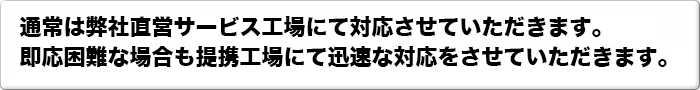 通常は弊社直営サービス工場にて対応させていただきます。
即応困難な場合も提携工場にて迅速な対応をさせていただきます。